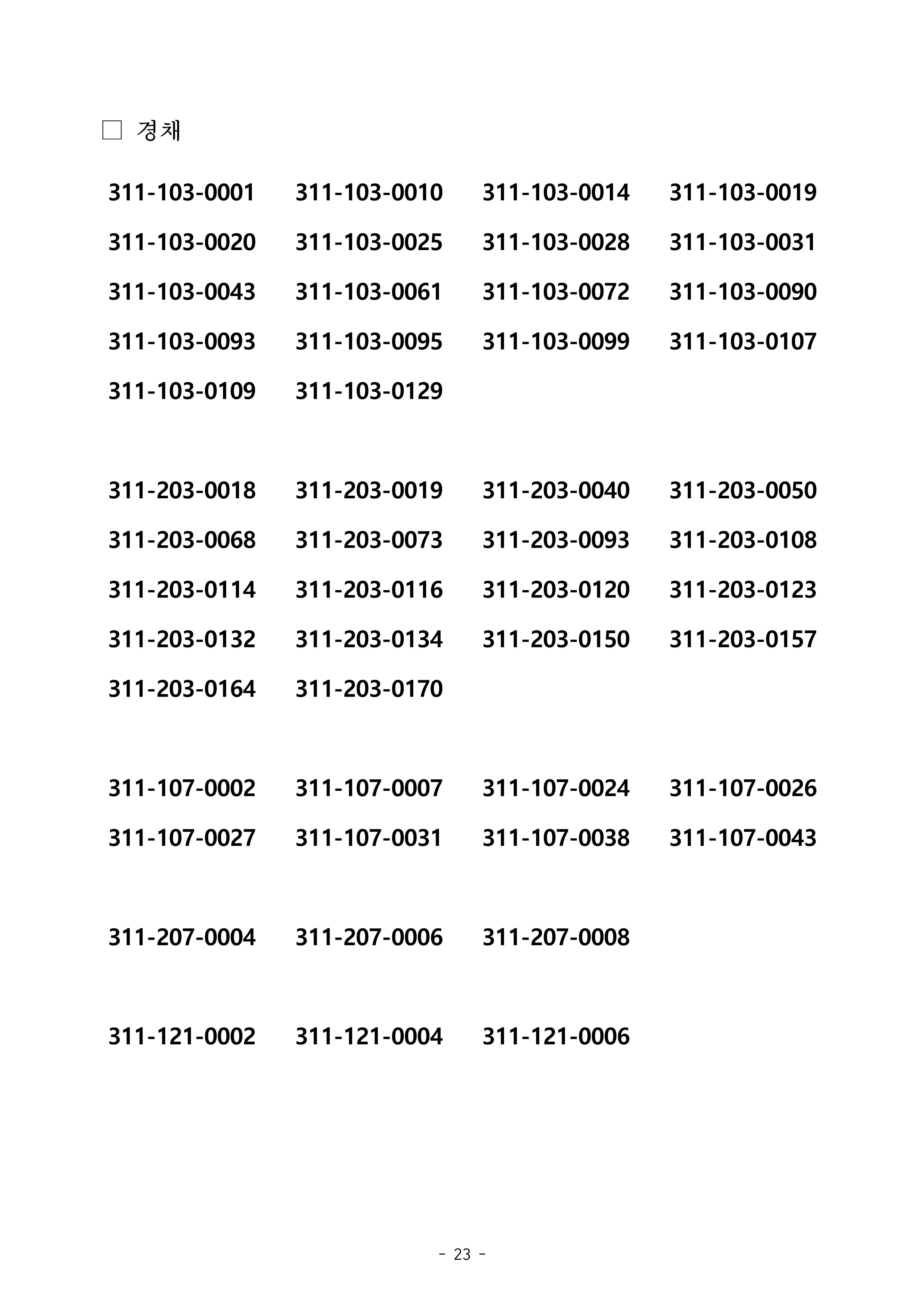 □ 경채

311-103-0001 311-103-0010 311-103-0014 311-103-0019
311-103-0020 311-103-0025 311-103-0028 311-103-0031
311-103-0043 311-103-0061 311-103-0072 311-103-0090
311-103-0093 311-103-0095 311-103-0099 311-103-0107
311-103-0109 311-103-0129

311-203-0018 311-203-0019 311-203-0040 311-203-0050
311-203-0068 311-203-0073 311-203-0093 311-203-0108
311-203-0114 311-203-0116 311-203-0120 311-203-0123
311-203-0132 311-203-0134 311-203-0150 311-203-0157
311-203-0164 311-203-0170

311-107-0002 311-107-0007 311-107-0024 311-107-0026
311-107-0027 311-107-0031 311-107-0038 311-107-0043

311-207-0004 311-207-0006 311-207-0008

311-121-0002 311-121-0004 311-121-0006

- 23 -